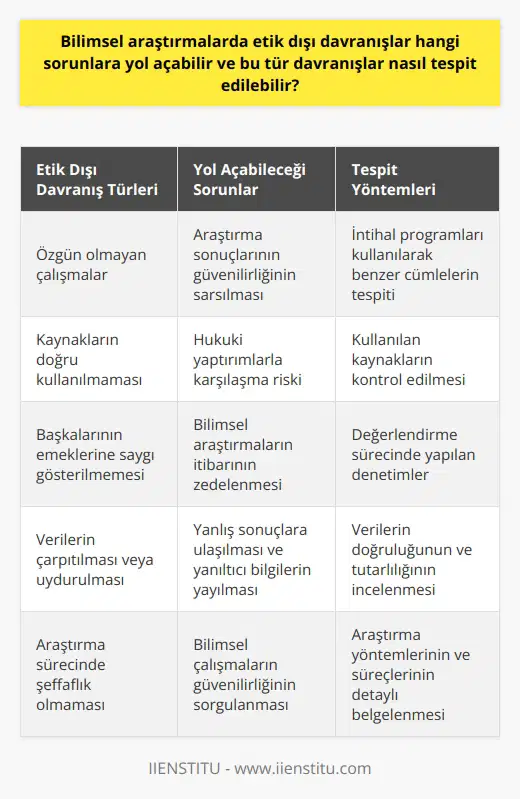 Bilimsel araştırmalarda etik dışı davranışlar hangi sorunlara yol açabilir ve bu tür davranışlar nasıl tespit edilebilir?

| Etik Dışı Davranış Türleri | Yol Açabileceği Sorunlar | Tespit Yöntemleri |
|---|---|---|
| Özgün olmayan çalışmalar | Araştırma sonuçlarının güvenilirliğinin sarsılması | İntihal programları kullanılarak benzer cümlelerin tespiti |
| Kaynakların doğru kullanılmaması | Hukuki yaptırımlarla karşılaşma riski | Kullanılan kaynakların kontrol edilmesi |
| Başkalarının emeklerine saygı gösterilmemesi | Bilimsel araştırmaların itibarının zedelenmesi | Değerlendirme sürecinde yapılan denetimler |
| Verilerin çarpıtılması veya uydurulması | Yanlış sonuçlara ulaşılması ve yanıltıcı bilgilerin yayılması | Verilerin doğruluğunun ve tutarlılığının incelenmesi |
| Araştırma sürecinde şeffaflık olmaması | Bilimsel çalışmaların güvenilirliğinin sorgulanması | Araştırma yöntemlerinin ve süreçlerinin detaylı belgelenmesi |

IIENSTITU - www.iienstitu.com